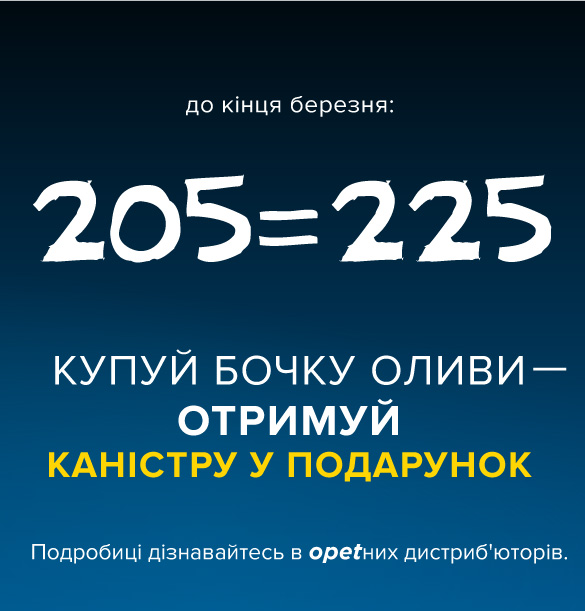 до кінця березня:

205=225

КУПУЙ БОЧКУ ОЛИВИ— ОТРИМУЙ КАНІСТРУ У ПОДАРУНОК

Подробиці дізнавайтесь в opetних дистриб'юторів.